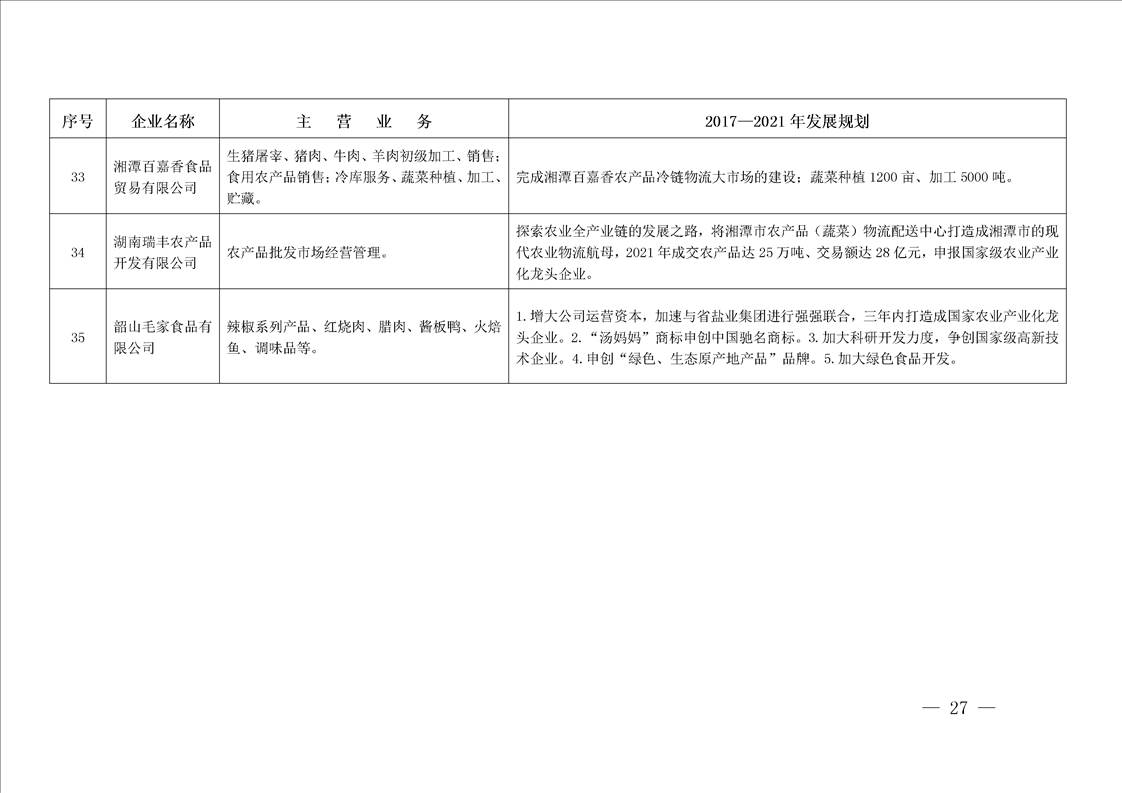 | 序号 | 企业名称 | 主 营 业 务 | 2017—2021年发展规划 |
|---|---|---|---|
| 33 | 湘潭百嘉香食品贸易有限公司 | 生猪屠宰、猪肉、牛肉、羊肉初级加工、销售；食用农产品销售；冷库服务、蔬菜种植、加工、贮藏。 | 完成湘潭百嘉香农产品冷链物流大市场的建设；蔬菜种植1200亩、加工5000吨。 |
| 34 | 湖南瑞丰农产品开发有限公司 | 农产品批发市场经营管理。 | 探索农业全产业链的发展之路，将湘潭市农产品（蔬菜）物流配送中心打造成湘潭市的现代农业物流航母，2021年成交农产品达25万吨、交易额达28亿元，申报国家级农业产业化龙头企业。 |
| 35 | 韶山毛家食品有限公司 | 辣椒系列产品、红烧肉、腊肉、酱板鸭、火焙鱼、调味品等。 | 1.增大公司运营资本，加速与省盐业集团进行强强联合，三年内打造成国家农业产业化龙头企业。2.“汤妈妈”商标申创中国驰名商标。3.加大科研开发力度，争创国家级高新技术企业。4.申创“绿色、生态原产地产品”品牌。5.加大绿色食品开发。 |

— 27 —